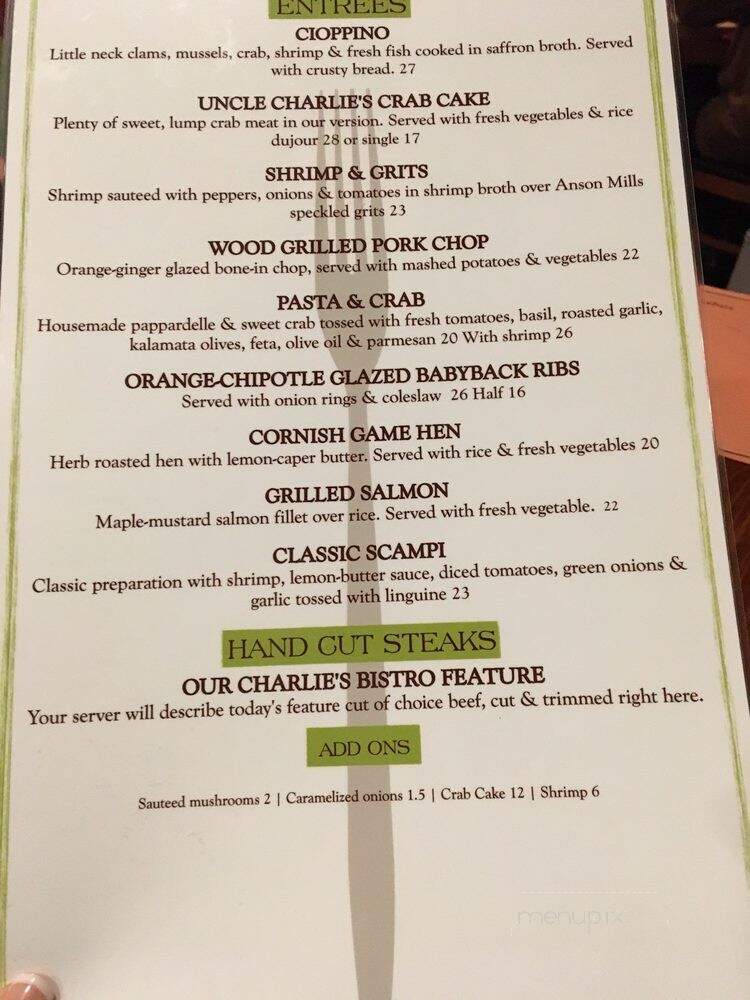 ENTREES

CIOPPINO
Little neck clams, mussels, crab, shrimp & fresh fish cooked in saffron broth. Served with crusty bread. 27

UNCLE CHARLIE'S CRAB CAKE
Plenty of sweet, lump crab meat in our version. Served with fresh vegetables & rice dujour 28 or single 17

SHRIMP & GRITS
Shrimp sauteed with peppers, onions & tomatoes in shrimp broth over Anson Mills speckled grits 23

WOOD GRILLED PORK CHOP
Orange-ginger glazed bone-in chop, served with mashed potatoes & vegetables 22

PASTA & CRAB
Housemade pappardelle & sweet crab tossed with fresh tomatoes, basil, roasted garlic, kalamata olives, feta, olive oil & parmesan 20 With shrimp 26

ORANGE-CHIPOTLE GLAZED BABYBACK RIBS
Served with onion rings & coleslaw 26 Half 16

CORNISH GAME HEN
Herb roasted hen with lemon-caper butter. Served with rice & fresh vegetables 20

GRILLED SALMON
Maple-mustard salmon fillet over rice. Served with fresh vegetable. 22

CLASSIC SCAMPI
Classic preparation with shrimp, lemon-butter sauce, diced tomatoes, green onions & garlic tossed with linguine 23

HAND CUT STEAKS
OUR CHARLIE'S BISTRO FEATURE
Your server will describe today's feature cut of choice beef, cut & trimmed right here.

ADD ONS

Sauteed mushrooms 2 | Caramelized onions 1.5 | Crab Cake 12 | Shrimp 6

menupix